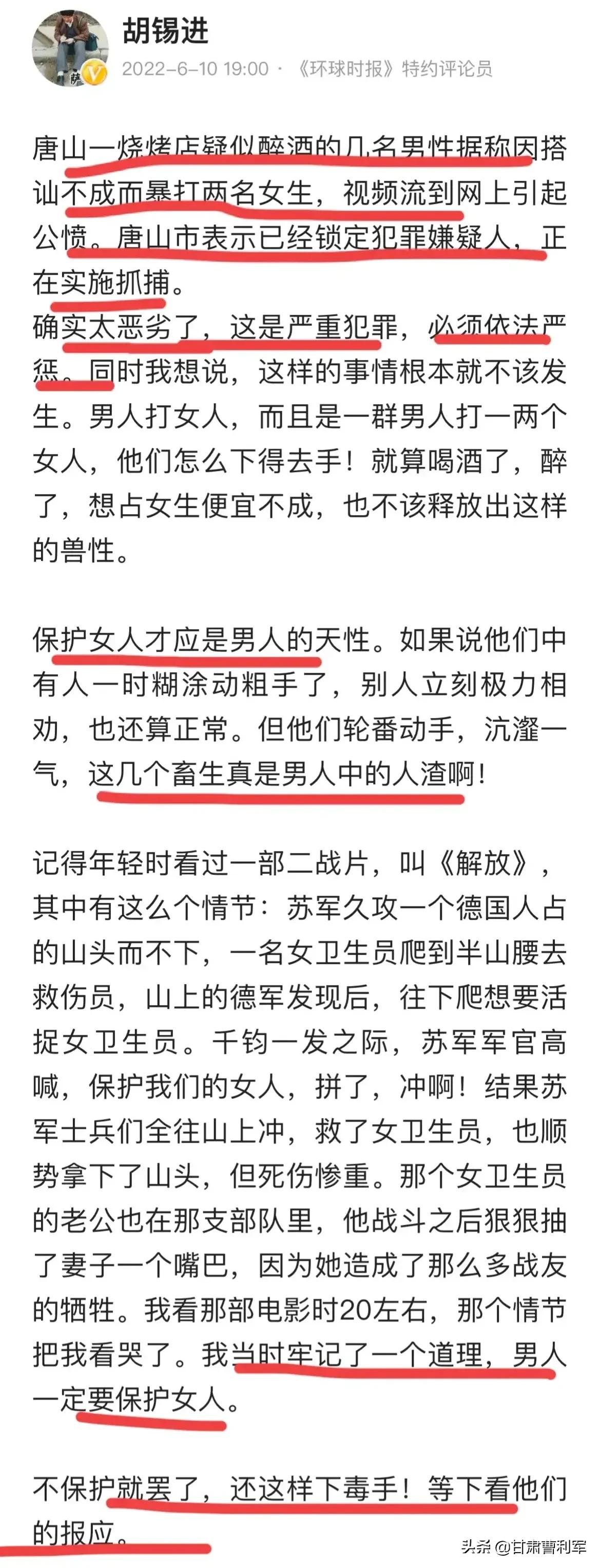 胡锡进
2022-6-10 19:00 · 《环球时报》特约评论员

唐山一烧烤店疑似醉酒的几名男性据称因搭讪不成而暴打两名女生，视频流到网上引起公愤。唐山市表示已经锁定犯罪嫌疑人，正在实施抓捕。
确实太恶劣了，这是严重犯罪，必须依法严惩。同时我想说，这样的事情根本就不该发生。男人打女人，而且是一群男人打一两个女人，他们怎么下得去手！就算喝酒了，醉了，想占女生便宜不成，也不该释放出这样的兽性。

保护女人才应是男人的天性。如果说他们中有人一时糊涂动粗手了，别人立刻极力相劝，也还算正常。但他们轮番动手，沆瀣一气，这几个畜生真是男人中的人渣啊！

记得年轻时看过一部二战片，叫《解放》，其中有这么个情节：苏军久攻一个德国人占的山头而不下，一名女卫生员爬到半山腰去救伤员，山上的德军发现后，往下爬想要活捉女卫生员。千钧一发之际，苏军军官高喊，保护我们的女人，拼了，冲啊！结果苏军士兵们全往山上冲，救了女卫生员，也顺势拿下了山头，但死伤惨重。那个女卫生员的老公也在那支部队里，他战斗之后狠狠抽了妻子一个嘴巴，因为她造成了那么多战友的牺牲。我看那部电影时20左右，那个情节把我看哭了。我当时牢记了一个道理，男人一定要保护女人。

不保护就罢了，还这样下毒手！等下看他们的报应。

头条 @甘肃曹利军